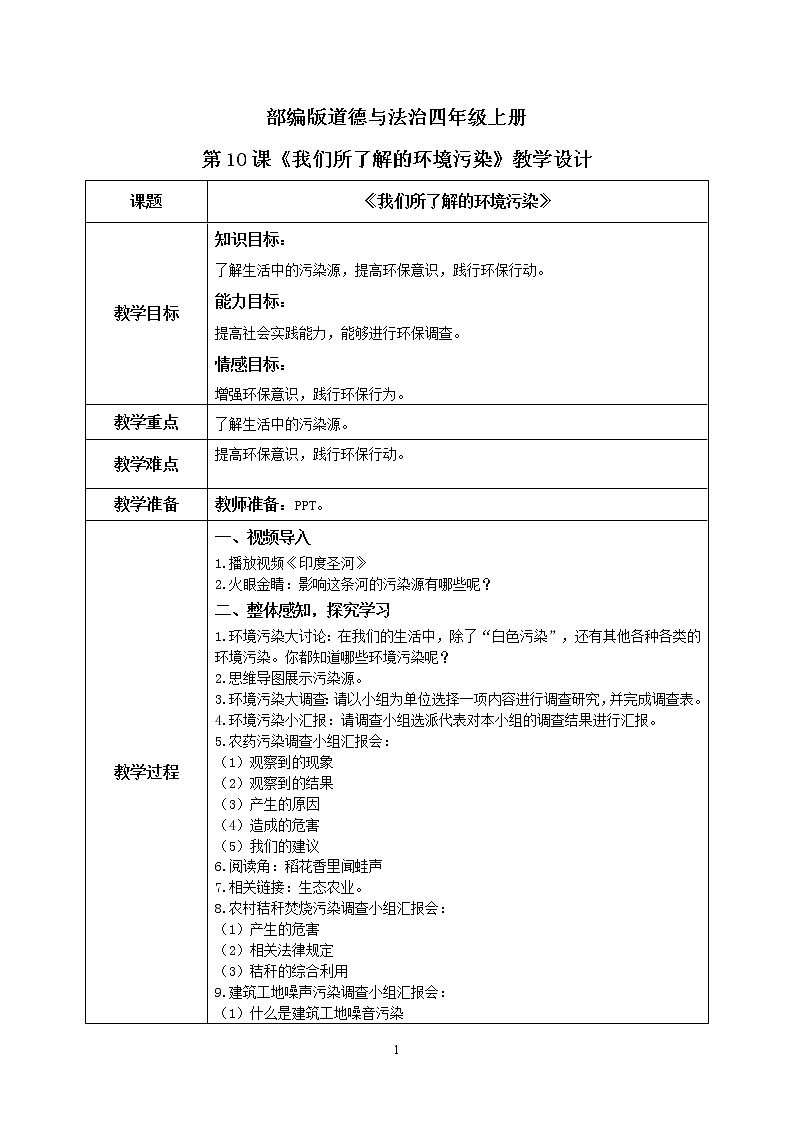 部编版道德与法治四年级上册

第10课《我们所了解的环境污染》教学设计

| 课题 | 《我们所了解的环境污染》 |
|---|---|
| 教学目标 | 知识目标：<br>了解生活中的污染源，提高环保意识，践行环保行动。<br>能力目标：<br>提高社会实践能力，能够进行环保调查。<br>情感目标：<br>增强环保意识，践行环保行为。 |
| 教学重点 | 了解生活中的污染源。 |
| 教学难点 | 提高环保意识，践行环保行动。 |
| 教学准备 | 教师准备：PPT。 |
| 教学过程 | 一、视频导入<br>1.播放视频《印度圣河》<br>2.火眼金睛：影响这条河的污染源有哪些呢？<br>二、整体感知，探究学习<br>1.环境污染大讨论：在我们的生活中，除了“白色污染”，还有其他各种各类的环境污染。你都知道哪些环境污染呢？<br>2.思维导图展示污染源。<br>3.环境污染大调查：请以小组为单位选择一项内容进行调查研究，并完成调查表。<br>4.环境污染小汇报：请调查小组选派代表对本小组的调查结果进行汇报。<br>5.农药污染调查小组汇报会：<br>（1）观察到的现象<br>（2）观察到的结果<br>（3）产生的原因<br>（4）造成的危害<br>（5）我们的建议<br>6.阅读角：稻花香里闻蛙声<br>7.相关链接：生态农业。<br>8.农村秸秆焚烧污染调查小组汇报会：<br>（1）产生的危害<br>（2）相关法律规定<br>（3）秸秆的综合利用<br>9.建筑工地噪声污染调查小组汇报会：<br>（1）什么是建筑工地噪音污染 |

1